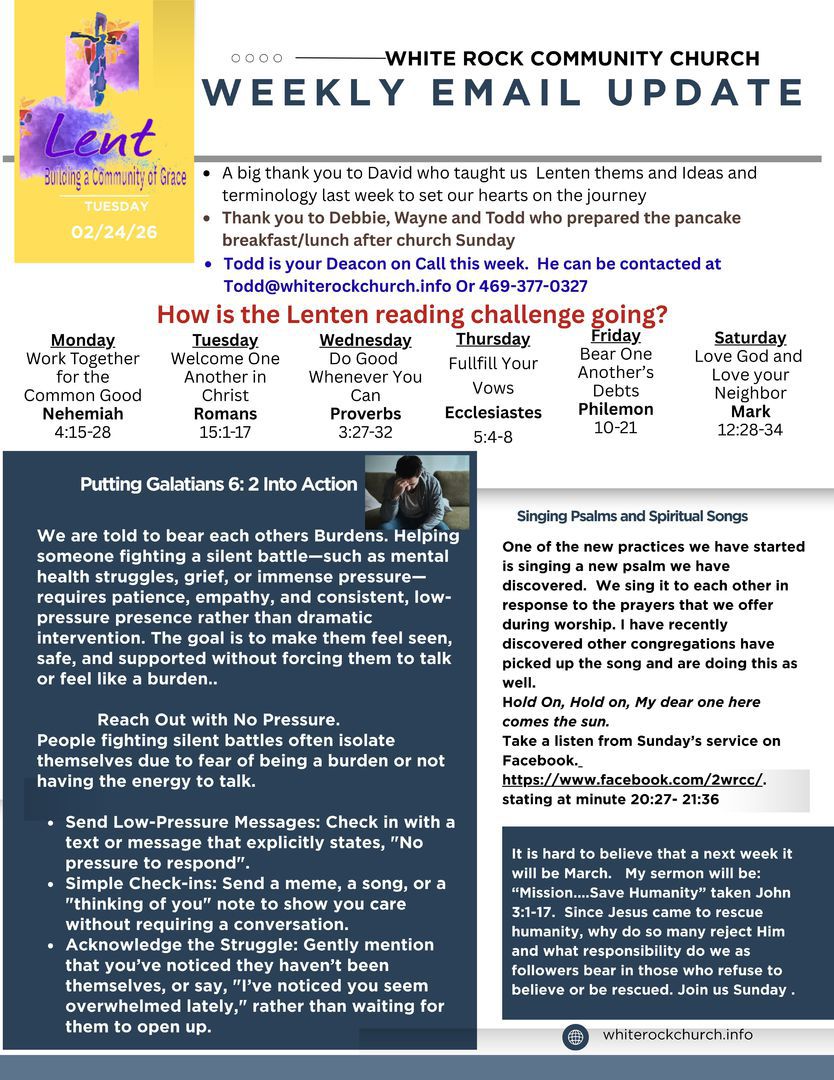 Lent
Building a Community of Grace
TUESDAY
02/24/26

WHITE ROCK COMMUNITY CHURCH
WEEKLY EMAIL UPDATE

• A big thank you to David who taught us Lenten thems and Ideas and terminology last week to set our hearts on the journey
• Thank you to Debbie, Wayne and Todd who prepared the pancake breakfast/lunch after church Sunday
• Todd is your Deacon on Call this week. He can be contacted at Todd@whiterockchurch.info Or 469-377-0327

How is the Lenten reading challenge going?

Monday
Work Together for the Common Good
Nehemiah
4:15-28

Tuesday
Welcome One Another in Christ
Romans
15:1-17

Wednesday
Do Good Whenever You Can
Proverbs
3:27-32

Thursday
Fullfill Your Vows
Ecclesiastes
5:4-8

Friday
Bear One Another's Debts
Philemon
10-21

Saturday
Love God and Love your Neighbor
Mark
12:28-34

Putting Galatians 6: 2 Into Action

We are told to bear each others Burdens. Helping someone fighting a silent battle—such as mental health struggles, grief, or immense pressure—requires patience, empathy, and consistent, low-pressure presence rather than dramatic intervention. The goal is to make them feel seen, safe, and supported without forcing them to talk or feel like a burden..

Reach Out with No Pressure.
People fighting silent battles often isolate themselves due to fear of being a burden or not having the energy to talk.

• Send Low-Pressure Messages: Check in with a text or message that explicitly states, "No pressure to respond".
• Simple Check-ins: Send a meme, a song, or a "thinking of you" note to show you care without requiring a conversation.
• Acknowledge the Struggle: Gently mention that you've noticed they haven't been themselves, or say, "I've noticed you seem overwhelmed lately," rather than waiting for them to open up.

Singing Psalms and Spiritual Songs

One of the new practices we have started is singing a new psalm we have discovered. We sing it to each other in response to the prayers that we offer during worship. I have recently discovered other congregations have picked up the song and are doing this as well.
Hold On, Hold on, My dear one here comes the sun.
Take a listen from Sunday's service on Facebook.
https://www.facebook.com/2wrcc/.
stating at minute 20:27- 21:36

It is hard to believe that a next week it will be March. My sermon will be: "Mission....Save Humanity" taken John 3:1-17. Since Jesus came to rescue humanity, why do so many reject Him and what responsibility do we as followers bear in those who refuse to believe or be rescued. Join us Sunday .

whiterockchurch.info